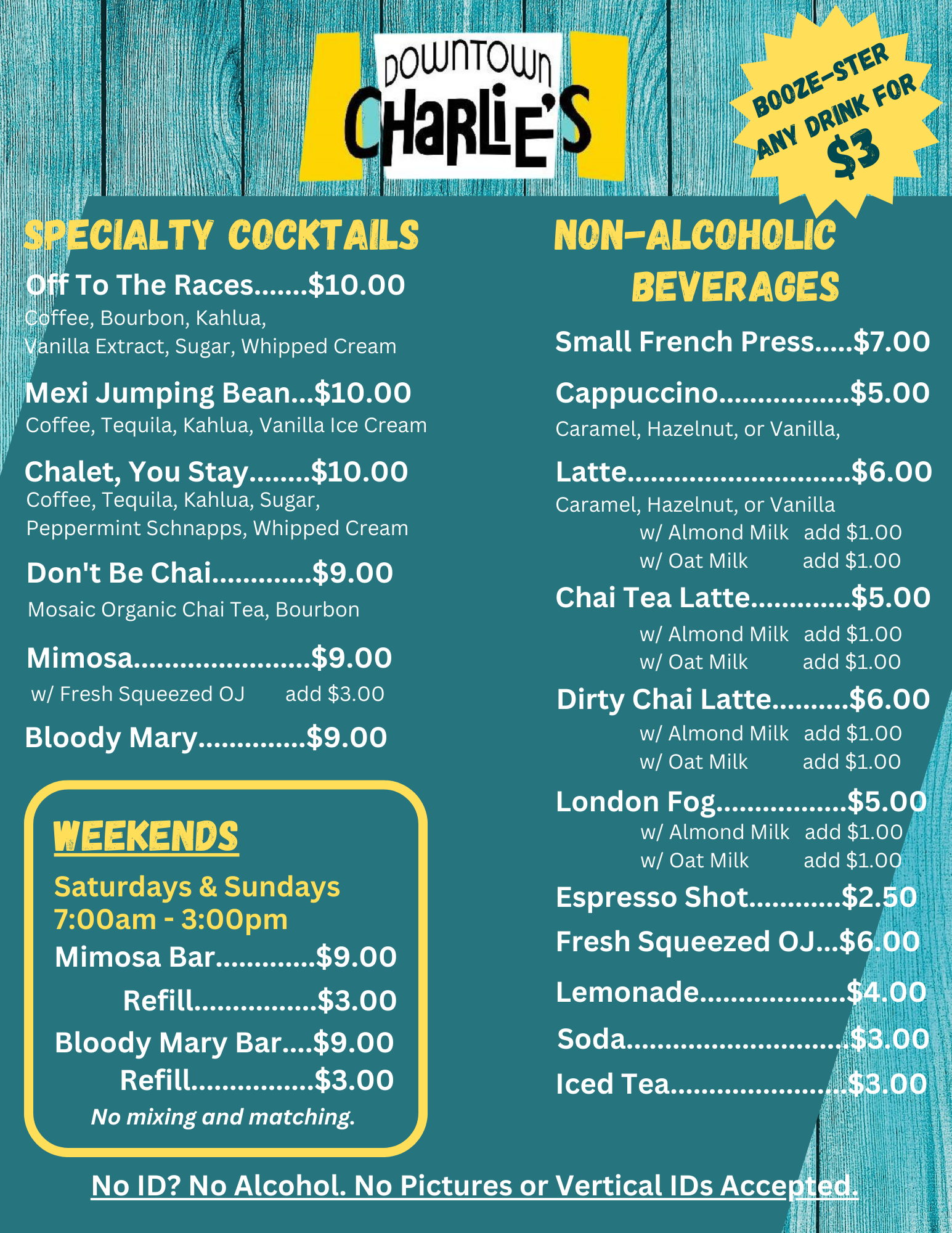 DOWNTOWN CHARLIE'S

BOOZE-STER ANY DRINK FOR $3

SPECIALTY COCKTAILS

Off To The Races $10.00
Coffee, Bourbon, Kahlua, Vanilla Extract, Sugar, Whipped Cream

Mexi Jumping Bean $10.00
Coffee, Tequila, Kahlua, Vanilla Ice Cream

Chalet, You Stay $10.00
Coffee, Tequila, Kahlua, Sugar, Peppermint Schnapps, Whipped Cream

Don't Be Chai $9.00
Mosaic Organic Chai Tea, Bourbon

Mimosa $9.00
w/ Fresh Squeezed OJ add $3.00

Bloody Mary $9.00

WEEKENDS

Saturdays & Sundays
7:00am - 3:00pm

Mimosa Bar $9.00
Refill $3.00
Bloody Mary Bar $9.00
Refill $3.00
No mixing and matching.

NON-ALCOHOLIC BEVERAGES

Small French Press $7.00

Cappuccino $5.00
Caramel, Hazelnut, or Vanilla,

Latte $6.00
Caramel, Hazelnut, or Vanilla
w/ Almond Milk add $1.00
w/ Oat Milk add $1.00

Chai Tea Latte $5.00
w/ Almond Milk add $1.00
w/ Oat Milk add $1.00

Dirty Chai Latte $6.00
w/ Almond Milk add $1.00
w/ Oat Milk add $1.00

London Fog $5.00
w/ Almond Milk add $1.00
w/ Oat Milk add $1.00

Espresso Shot $2.50
Fresh Squeezed OJ $6.00
Lemonade $4.00
Soda $3.00
Iced Tea $3.00

No ID? No Alcohol. No Pictures or Vertical IDs Accepted.